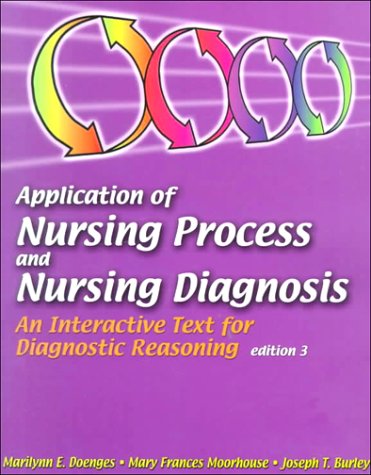 Application of
Nursing Process
and
Nursing Diagnosis
An Interactive Text for Diagnostic Reasoning edition 3

Marilynn E. Doenges • Mary Frances Moorhouse • Joseph T. Burley